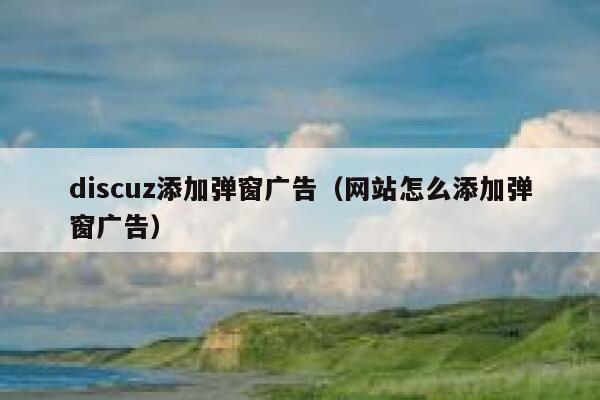 discuz添加弹窗广告（网站怎么添加弹窗广告）